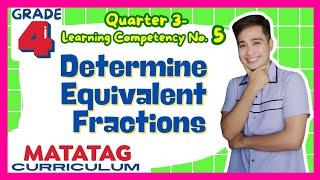 GRADE 4

Quarter 3-
Learning Competency No. 5

Determine Equivalent Fractions

MATATAG
CURRICULUM